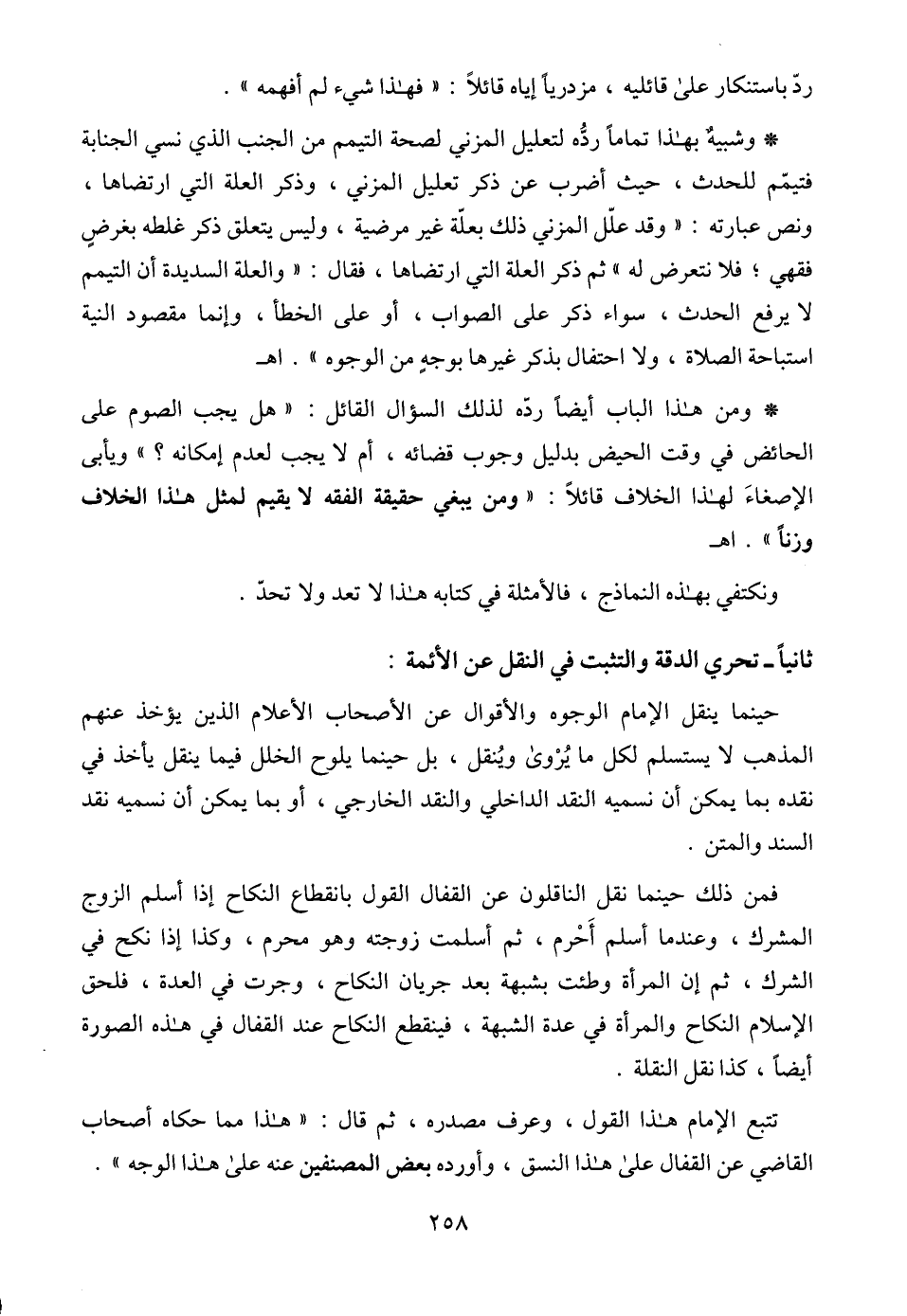 ردّ باستنكار علىٰ قائليه ، مزدرياً إياه قائلاً : « فهـٰذا شيء لم أفهمه » .

* وشبيهٌ بهـٰذا تماماً ردُّه لتعليل المزني لصحة التيمم من الجنب الذي نسي الجنابة فتيمّم للحدث ، حيث أضرب عن ذكر تعليل المزني ، وذكر العلة التي ارتضاها ، ونص عبارته : « وقد علّل المزني ذلك بعلّة غير مرضية ، وليس يتعلق ذكر غلطه بغرضٍ فقهي ؛ فلا نتعرض له » ثم ذكر العلة التي ارتضاها ، فقال : « والعلة السديدة أن التيمم لا يرفع الحدث ، سواء ذكر على الصواب ، أو على الخطأ ، وإنما مقصود النية استباحة الصلاة ، ولا احتفال بذكر غيرها بوجهٍ من الوجوه » . اهـ

* ومن هـٰذا الباب أيضاً ردّه لذلك السؤال القائل : « هل يجب الصوم على الحائض في وقت الحيض بدليل وجوب قضائه ، أم لا يجب لعدم إمكانه ؟ » ويأبى الإصغاءَ لهـٰذا الخلاف قائلاً : « ومن يبغي حقيقة الفقه لا يقيم لمثل هـٰذا الخلاف وزناً » . اهـ

ونكتفي بهـٰذه النماذج ، فالأمثلة في كتابه هـٰذا لا تعد ولا تحدّ .

ثانياً ـ تحري الدقة والتثبت في النقل عن الأئمة :

حينما ينقل الإمام الوجوه والأقوال عن الأصحاب الأعلام الذين يؤخذ عنهم المذهب لا يستسلم لكل ما يُرْوىٰ ويُنقل ، بل حينما يلوح الخلل فيما ينقل يأخذ في نقده بما يمكن أن نسميه النقد الداخلي والنقد الخارجي ، أو بما يمكن أن نسميه نقد السند والمتن .

فمن ذلك حينما نقل الناقلون عن القفال القول بانقطاع النكاح إذا أسلم الزوج المشرك ، وعندما أسلم أَحْرم ، ثم أسلمت زوجته وهو محرم ، وكذا إذا نكح في الشرك ، ثم إن المرأة وطئت بشبهة بعد جريان النكاح ، وجرت في العدة ، فلحق الإسلام النكاح والمرأة في عدة الشبهة ، فينقطع النكاح عند القفال في هـٰذه الصورة أيضاً ، كذا نقل النقلة .

تتبع الإمام هـٰذا القول ، وعرف مصدره ، ثم قال : « هـٰذا مما حكاه أصحاب القاضي عن القفال علىٰ هـٰذا النسق ، وأورده بعض المصنفين عنه علىٰ هـٰذا الوجه » .

٢٥٨